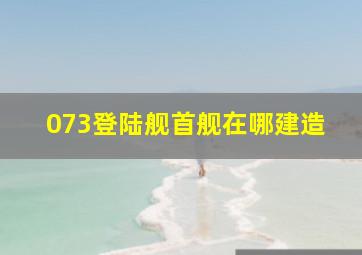 073登陆舰首舰在哪建造